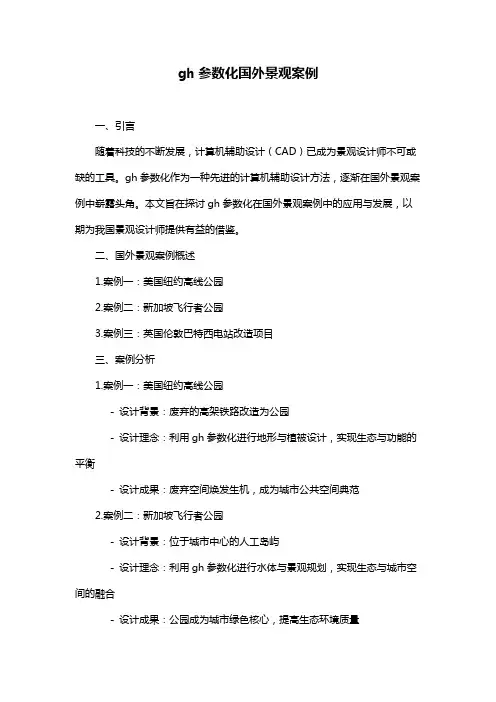 gh 参数化国外景观案例

一、引言

随着科技的不断发展，计算机辅助设计（CAD）已成为景观设计师不可或缺的工具。gh 参数化作为一种先进的计算机辅助设计方法，逐渐在国外景观案例中崭露头角。本文旨在探讨 gh 参数化在国外景观案例中的应用与发展，以期为我国景观设计师提供有益的借鉴。

二、国外景观案例概述

1.案例一：美国纽约高线公园

2.案例二：新加坡飞行者公园

3.案例三：英国伦敦巴特西电站改造项目

三、案例分析

1.案例一：美国纽约高线公园

- 设计背景：废弃的高架铁路改造为公园

- 设计理念：利用 gh 参数化进行地形与植被设计，实现生态与功能的平衡

- 设计成果：废弃空间焕发生机，成为城市公共空间典范

2.案例二：新加坡飞行者公园

- 设计背景：位于城市中心的人工岛屿

- 设计理念：利用 gh 参数化进行水体与景观规划，实现生态与城市空间的融合

- 设计成果：公园成为城市绿色核心，提高生态环境质量